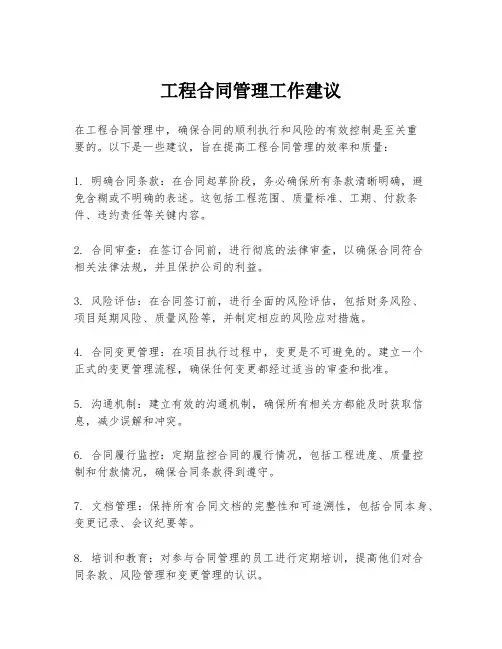 工程合同管理工作建议

在工程合同管理中，确保合同的顺利执行和风险的有效控制是至关重要的。以下是一些建议，旨在提高工程合同管理的效率和质量：

1. 明确合同条款：在合同起草阶段，务必确保所有条款清晰明确，避免含糊或不明确的表述。这包括工程范围、质量标准、工期、付款条件、违约责任等关键内容。

2. 合同审查：在签订合同前，进行彻底的法律审查，以确保合同符合相关法律法规，并且保护公司的利益。

3. 风险评估：在合同签订前，进行全面的风险评估，包括财务风险、项目延期风险、质量风险等，并制定相应的风险应对措施。

4. 合同变更管理：在项目执行过程中，变更是不可避免的。建立一个正式的变更管理流程，确保任何变更都经过适当的审查和批准。

5. 沟通机制：建立有效的沟通机制，确保所有相关方都能及时获取信息，减少误解和冲突。

6. 合同履行监控：定期监控合同的履行情况，包括工程进度、质量控制和付款情况，确保合同条款得到遵守。

7. 文档管理：保持所有合同文档的完整性和可追溯性，包括合同本身、变更记录、会议纪要等。

8. 培训和教育：对参与合同管理的员工进行定期培训，提高他们对合同条款、风险管理和变更管理的认识。